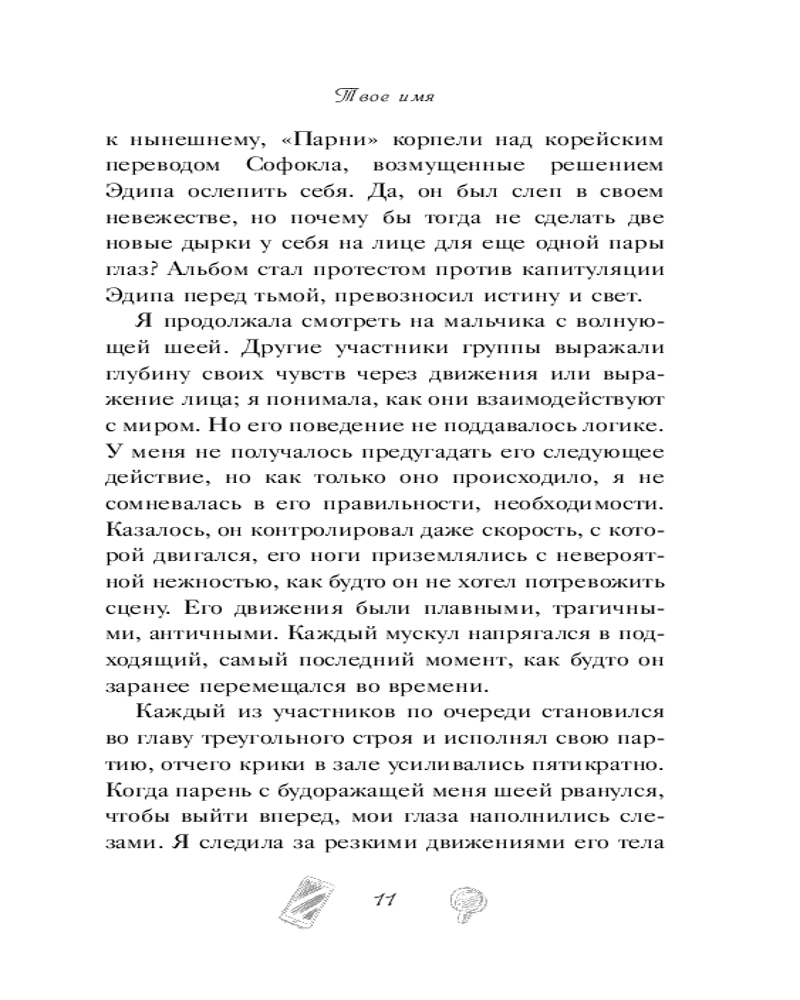 Твое имя

к нынешнему, «Парни» корпели над корейским переводом Софокла, возмущенные решением Эдипа ослепить себя. Да, он был слеп в своем невежестве, но почему бы тогда не сделать две новые дырки у себя на лице для еще одной пары глаз? Альбом стал протестом против капитуляции Эдипа перед тьмой, превозносил истину и свет.

Я продолжала смотреть на мальчика с волнующей шеей. Другие участники группы выражали глубину своих чувств через движения или выражение лица; я понимала, как они взаимодействуют с миром. Но его поведение не поддавалось логике. У меня не получалось предугадать его следующее действие, но как только оно происходило, я не сомневалась в его правильности, необходимости. Казалось, он контролировал даже скорость, с которой двигался, его ноги приземлялись с невероятной нежностью, как будто он не хотел потревожить сцену. Его движения были плавными, трагичными, античными. Каждый мускул напрягался в подходящий, самый последний момент, как будто он заранее перемещался во времени.

Каждый из участников по очереди становился во главу треугольного строя и исполнял свою партию, отчего крики в зале усиливались пятикратно. Когда парень с будоражащей меня шеей рванулся, чтобы выйти вперед, мои глаза наполнились слезами. Я следила за резкими движениями его тела

11